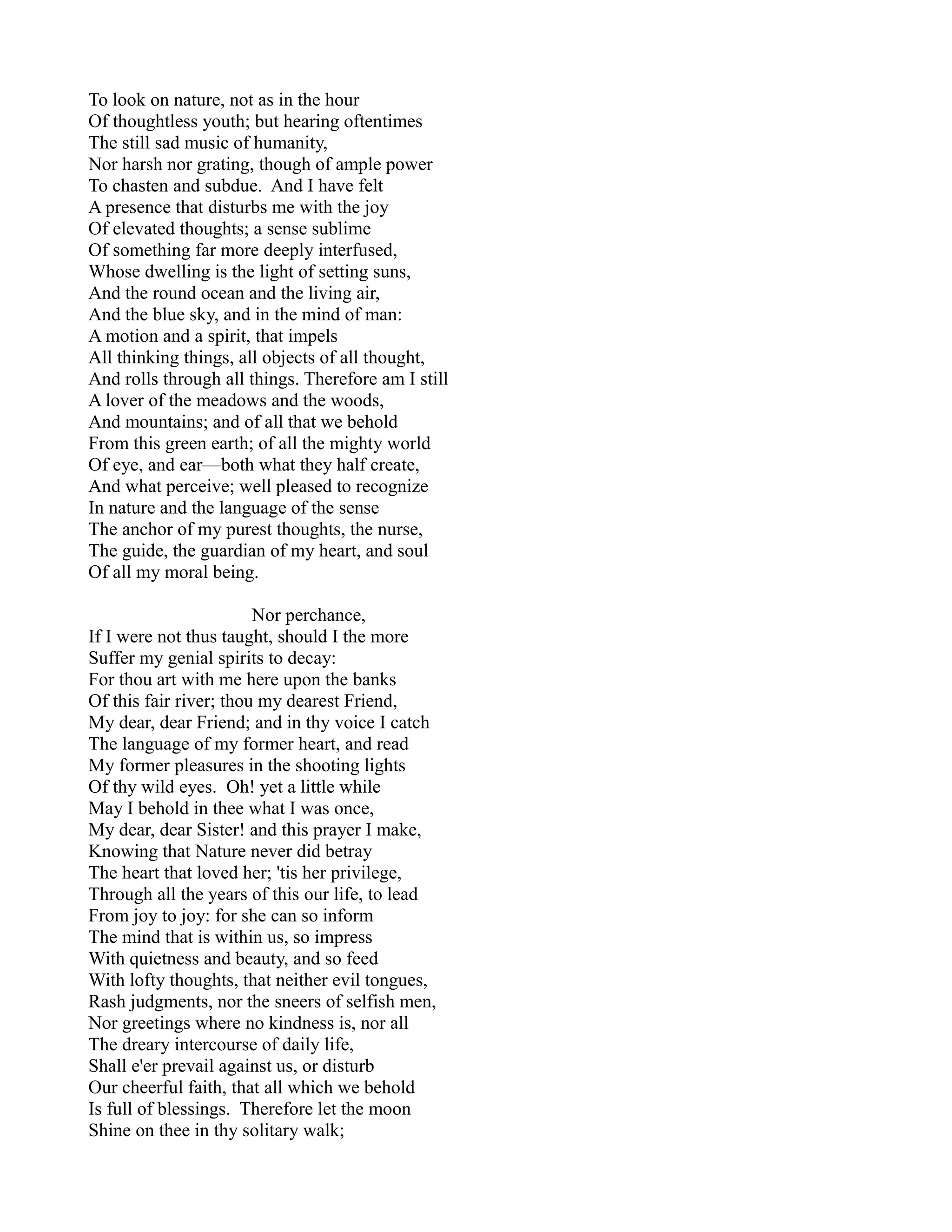 To look on nature, not as in the hour
Of thoughtless youth; but hearing oftentimes
The still sad music of humanity,
Nor harsh nor grating, though of ample power
To chasten and subdue. And I have felt
A presence that disturbs me with the joy
Of elevated thoughts; a sense sublime
Of something far more deeply interfused,
Whose dwelling is the light of setting suns,
And the round ocean and the living air,
And the blue sky, and in the mind of man:
A motion and a spirit, that impels
All thinking things, all objects of all thought,
And rolls through all things. Therefore am I still
A lover of the meadows and the woods,
And mountains; and of all that we behold
From this green earth; of all the mighty world
Of eye, and ear—both what they half create,
And what perceive; well pleased to recognize
In nature and the language of the sense
The anchor of my purest thoughts, the nurse,
The guide, the guardian of my heart, and soul
Of all my moral being.

Nor perchance,
If I were not thus taught, should I the more
Suffer my genial spirits to decay:
For thou art with me here upon the banks
Of this fair river; thou my dearest Friend,
My dear, dear Friend; and in thy voice I catch
The language of my former heart, and read
My former pleasures in the shooting lights
Of thy wild eyes. Oh! yet a little while
May I behold in thee what I was once,
My dear, dear Sister! and this prayer I make,
Knowing that Nature never did betray
The heart that loved her; 'tis her privilege,
Through all the years of this our life, to lead
From joy to joy: for she can so inform
The mind that is within us, so impress
With quietness and beauty, and so feed
With lofty thoughts, that neither evil tongues,
Rash judgments, nor the sneers of selfish men,
Nor greetings where no kindness is, nor all
The dreary intercourse of daily life,
Shall e'er prevail against us, or disturb
Our cheerful faith, that all which we behold
Is full of blessings. Therefore let the moon
Shine on thee in thy solitary walk;